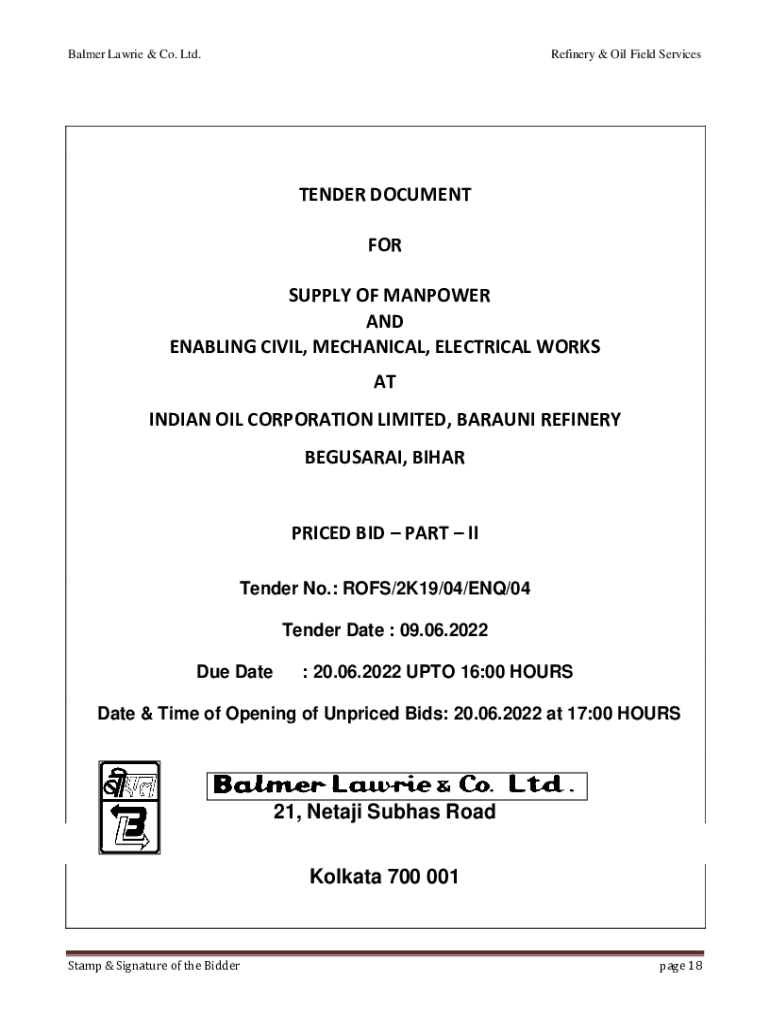 Balmer Lawrie & Co. Ltd.

Refinery & Oil Field Services

TENDER DOCUMENT

FOR

SUPPLY OF MANPOWER
AND
ENABLING CIVIL, MECHANICAL, ELECTRICAL WORKS
AT
INDIAN OIL CORPORATION LIMITED, BARAUNI REFINERY
BEGUSARAI, BIHAR

PRICED BID – PART – II

Tender No.: ROFS/2K19/04/ENQ/04

Tender Date : 09.06.2022

Due Date : 20.06.2022 UPTO 16:00 HOURS

Date & Time of Opening of Unpriced Bids: 20.06.2022 at 17:00 HOURS

Balmer Lawrie & Co. Ltd.
21, Netaji Subhas Road

Kolkata 700 001

Stamp & Signature of the Bidder

page 18